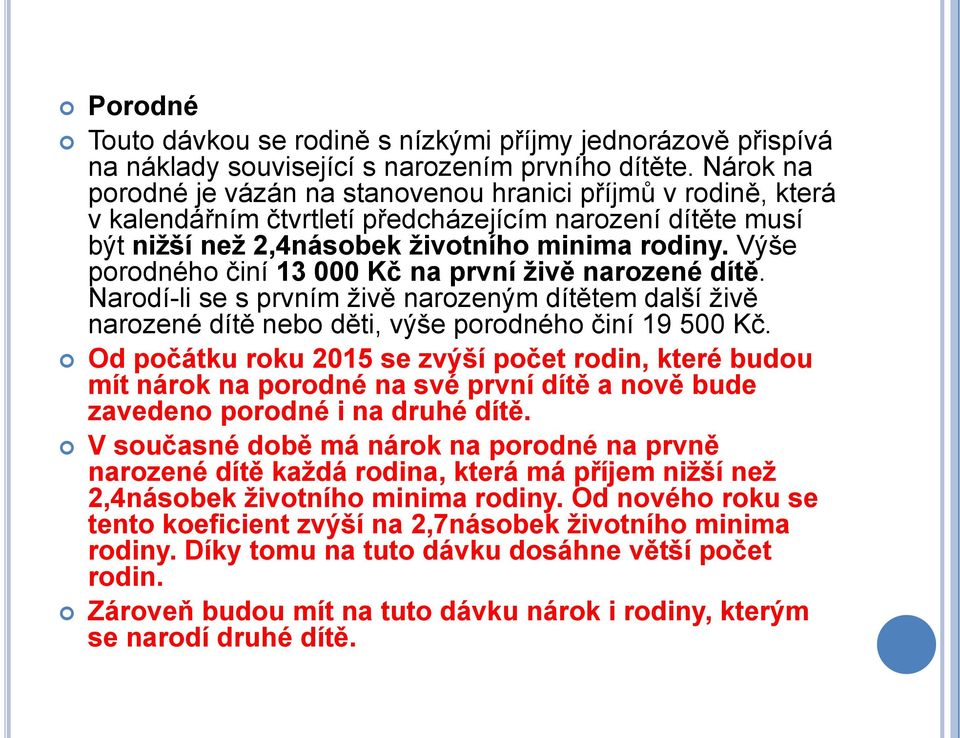 Porodné

Touto dávkou se rodině s nízkými příjmy jednorázově přispívá na náklady související s narozením prvního dítěte. Nárok na porodné je vázán na stanovenou hranici příjmů v rodině, která v kalendářním čtvrtletí předcházejícím narození dítěte musí být nižší než 2,4násobek životního minima rodiny. Výše porodného činí 13 000 Kč na první živě narozené dítě. Narodí-li se s prvním živě narozeným dítětem další živě narozené dítě nebo děti, výše porodného činí 19 500 Kč.

Od počátku roku 2015 se zvýší počet rodin, které budou mít nárok na porodné na své první dítě a nově bude zavedeno porodné i na druhé dítě.

V současné době má nárok na porodné na prvně narozené dítě každá rodina, která má příjem nižší než 2,4násobek životního minima rodiny. Od nového roku se tento koeficient zvýší na 2,7násobek životního minima rodiny. Díky tomu na tuto dávku dosáhne větší počet rodin.

Zároveň budou mít na tuto dávku nárok i rodiny, kterým se narodí druhé dítě.